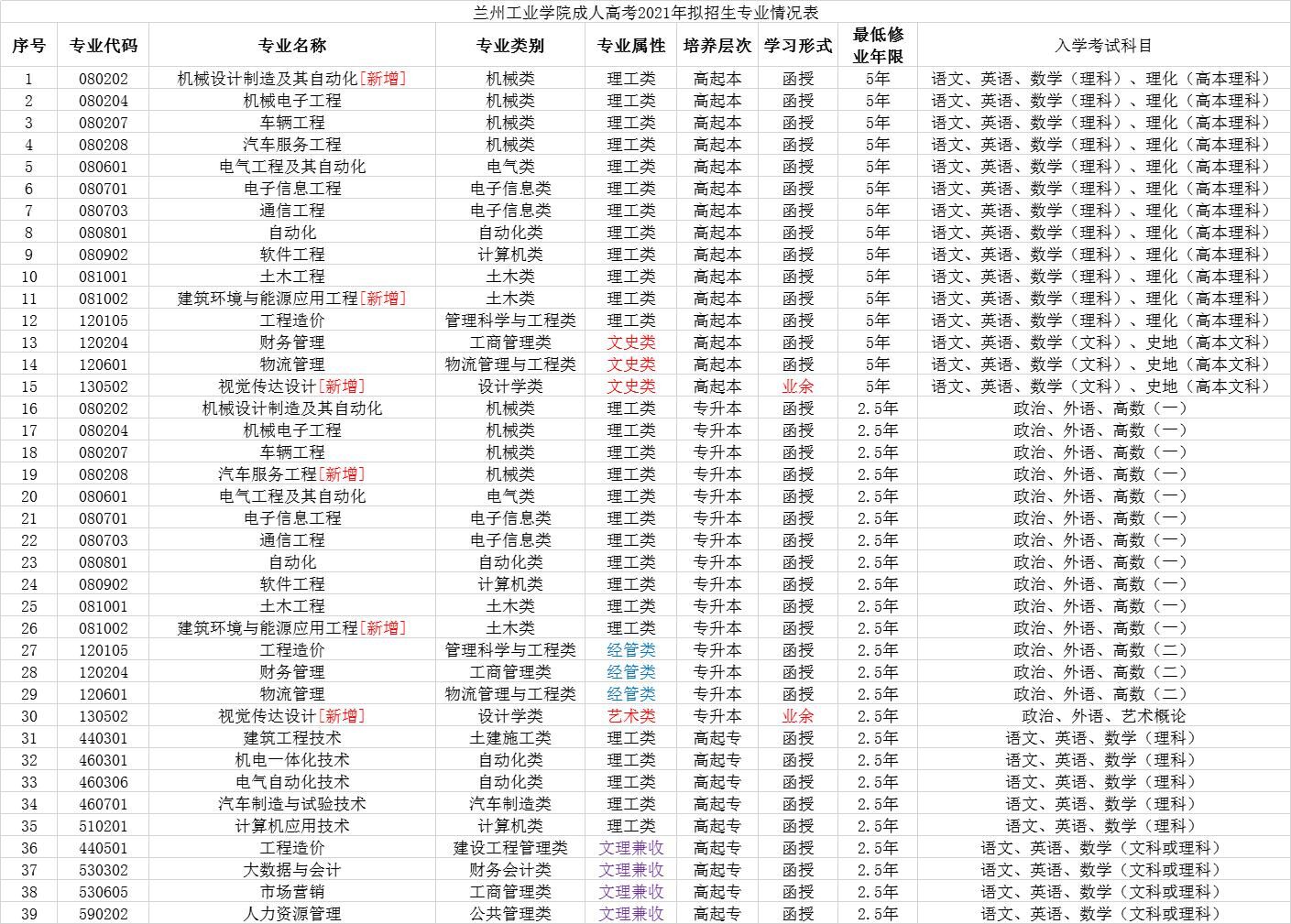 兰州工业学院成人高考2021年拟招生专业情况表

| 序号 | 专业代码 | 专业名称 | 专业类别 | 专业属性 | 培养层次 | 学习形式 | 最低修业年限 | 入学考试科目 |
|---|---|---|---|---|---|---|---|---|
| 1 | 080202 | 机械设计制造及其自动化[新增] | 机械类 | 理工类 | 高起本 | 函授 | 5年 | 语文、英语、数学（理科）、理化（高本理科） |
| 2 | 080204 | 机械电子工程 | 机械类 | 理工类 | 高起本 | 函授 | 5年 | 语文、英语、数学（理科）、理化（高本理科） |
| 3 | 080207 | 车辆工程 | 机械类 | 理工类 | 高起本 | 函授 | 5年 | 语文、英语、数学（理科）、理化（高本理科） |
| 4 | 080208 | 汽车服务工程 | 机械类 | 理工类 | 高起本 | 函授 | 5年 | 语文、英语、数学（理科）、理化（高本理科） |
| 5 | 080601 | 电气工程及其自动化 | 电气类 | 理工类 | 高起本 | 函授 | 5年 | 语文、英语、数学（理科）、理化（高本理科） |
| 6 | 080701 | 电子信息工程 | 电子信息类 | 理工类 | 高起本 | 函授 | 5年 | 语文、英语、数学（理科）、理化（高本理科） |
| 7 | 080703 | 通信工程 | 电子信息类 | 理工类 | 高起本 | 函授 | 5年 | 语文、英语、数学（理科）、理化（高本理科） |
| 8 | 080801 | 自动化 | 自动化类 | 理工类 | 高起本 | 函授 | 5年 | 语文、英语、数学（理科）、理化（高本理科） |
| 9 | 080902 | 软件工程 | 计算机类 | 理工类 | 高起本 | 函授 | 5年 | 语文、英语、数学（理科）、理化（高本理科） |
| 10 | 081001 | 土木工程 | 土木类 | 理工类 | 高起本 | 函授 | 5年 | 语文、英语、数学（理科）、理化（高本理科） |
| 11 | 081002 | 建筑环境与能源应用工程[新增] | 土木类 | 理工类 | 高起本 | 函授 | 5年 | 语文、英语、数学（理科）、理化（高本理科） |
| 12 | 120105 | 工程造价 | 管理科学与工程类 | 理工类 | 高起本 | 函授 | 5年 | 语文、英语、数学（理科）、理化（高本理科） |
| 13 | 120204 | 财务管理 | 工商管理类 | 文史类 | 高起本 | 函授 | 5年 | 语文、英语、数学（文科）、史地（高本文科） |
| 14 | 120601 | 物流管理 | 物流管理与工程类 | 文史类 | 高起本 | 函授 | 5年 | 语文、英语、数学（文科）、史地（高本文科） |
| 15 | 130502 | 视觉传达设计[新增] | 设计学类 | 文史类 | 高起本 | 业余 | 5年 | 语文、英语、数学（文科）、史地（高本文科） |
| 16 | 080202 | 机械设计制造及其自动化 | 机械类 | 理工类 | 专升本 | 函授 | 2.5年 | 政治、外语、高数（一） |
| 17 | 080204 | 机械电子工程 | 机械类 | 理工类 | 专升本 | 函授 | 2.5年 | 政治、外语、高数（一） |
| 18 | 080207 | 车辆工程 | 机械类 | 理工类 | 专升本 | 函授 | 2.5年 | 政治、外语、高数（一） |
| 19 | 080208 | 汽车服务工程[新增] | 机械类 | 理工类 | 专升本 | 函授 | 2.5年 | 政治、外语、高数（一） |
| 20 | 080601 | 电气工程及其自动化 | 电气类 | 理工类 | 专升本 | 函授 | 2.5年 | 政治、外语、高数（一） |
| 21 | 080701 | 电子信息工程 | 电子信息类 | 理工类 | 专升本 | 函授 | 2.5年 | 政治、外语、高数（一） |
| 22 | 080703 | 通信工程 | 电子信息类 | 理工类 | 专升本 | 函授 | 2.5年 | 政治、外语、高数（一） |
| 23 | 080801 | 自动化 | 自动化类 | 理工类 | 专升本 | 函授 | 2.5年 | 政治、外语、高数（一） |
| 24 | 080902 | 软件工程 | 计算机类 | 理工类 | 专升本 | 函授 | 2.5年 | 政治、外语、高数（一） |
| 25 | 081001 | 土木工程 | 土木类 | 理工类 | 专升本 | 函授 | 2.5年 | 政治、外语、高数（一） |
| 26 | 081002 | 建筑环境与能源应用工程[新增] | 土木类 | 理工类 | 专升本 | 函授 | 2.5年 | 政治、外语、高数（一） |
| 27 | 120105 | 工程造价 | 管理科学与工程类 | 经管类 | 专升本 | 函授 | 2.5年 | 政治、外语、高数（二） |
| 28 | 120204 | 财务管理 | 工商管理类 | 经管类 | 专升本 | 函授 | 2.5年 | 政治、外语、高数（二） |
| 29 | 120601 | 物流管理 | 物流管理与工程类 | 经管类 | 专升本 | 函授 | 2.5年 | 政治、外语、高数（二） |
| 30 | 130502 | 视觉传达设计[新增] | 设计学类 | 艺术类 | 专升本 | 业余 | 2.5年 | 政治、外语、艺术概论 |
| 31 | 440301 | 建筑工程技术 | 土建施工类 | 理工类 | 高起专 | 函授 | 2.5年 | 语文、英语、数学（理科） |
| 32 | 460301 | 机电一体化技术 | 自动化类 | 理工类 | 高起专 | 函授 | 2.5年 | 语文、英语、数学（理科） |
| 33 | 460306 | 电气自动化技术 | 自动化类 | 理工类 | 高起专 | 函授 | 2.5年 | 语文、英语、数学（理科） |
| 34 | 460701 | 汽车制造与试验技术 | 汽车制造类 | 理工类 | 高起专 | 函授 | 2.5年 | 语文、英语、数学（理科） |
| 35 | 510201 | 计算机应用技术 | 计算机类 | 理工类 | 高起专 | 函授 | 2.5年 | 语文、英语、数学（理科） |
| 36 | 440501 | 工程造价 | 建设工程管理类 | 文理兼收 | 高起专 | 函授 | 2.5年 | 语文、英语、数学（文科或理科） |
| 37 | 530302 | 大数据与会计 | 财务会计类 | 文理兼收 | 高起专 | 函授 | 2.5年 | 语文、英语、数学（文科或理科） |
| 38 | 530605 | 市场营销 | 工商管理类 | 文理兼收 | 高起专 | 函授 | 2.5年 | 语文、英语、数学（文科或理科） |
| 39 | 590202 | 人力资源管理 | 公共管理类 | 文理兼收 | 高起专 | 函授 | 2.5年 | 语文、英语、数学（文科或理科） |